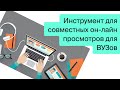 Инструмент для совместных он-лайн просмотров для ВУЗов